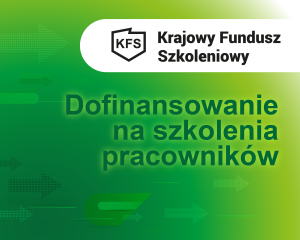 KFS

Krajowy Fundusz Szkoleniowy

Dofinansowanie na szkolenia pracowników